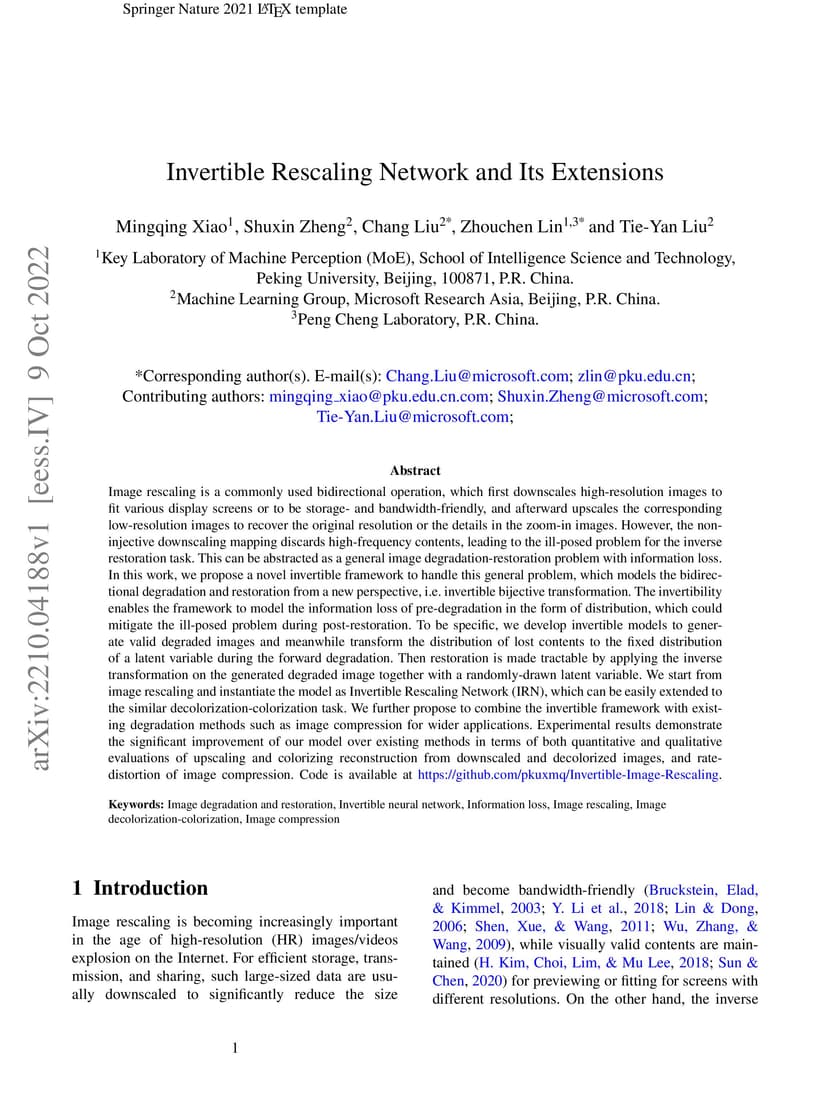 Springer Nature 2021 LaTeX template

arXiv:2210.04188v1 [eess.IV] 9 Oct 2022

Invertible Rescaling Network and Its Extensions

Mingqing Xiao$^1$, Shuxin Zheng$^2$, Chang Liu$^{2*}$, Zhouchen Lin$^{1,3*}$ and Tie-Yan Liu$^2$

$^1$Key Laboratory of Machine Perception (MoE), School of Intelligence Science and Technology, Peking University, Beijing, 100871, P.R. China.
$^2$Machine Learning Group, Microsoft Research Asia, Beijing, P.R. China.
$^3$Peng Cheng Laboratory, P.R. China.

*Corresponding author(s). E-mail(s): Chang.Liu@microsoft.com; zlin@pku.edu.cn;
Contributing authors: mingqing_xiao@pku.edu.cn.com; Shuxin.Zheng@microsoft.com; Tie-Yan.Liu@microsoft.com;

Abstract

Image rescaling is a commonly used bidirectional operation, which first downscales high-resolution images to fit various display screens or to be storage- and bandwidth-friendly, and afterward upscales the corresponding low-resolution images to recover the original resolution or the details in the zoom-in images. However, the non-injective downscaling mapping discards high-frequency contents, leading to the ill-posed problem for the inverse restoration task. This can be abstracted as a general image degradation-restoration problem with information loss. In this work, we propose a novel invertible framework to handle this general problem, which models the bidirectional degradation and restoration from a new perspective, i.e. invertible bijective transformation. The invertibility enables the framework to model the information loss of pre-degradation in the form of distribution, which could mitigate the ill-posed problem during post-restoration. To be specific, we develop invertible models to generate valid degraded images and meanwhile transform the distribution of lost contents to the fixed distribution of a latent variable during the forward degradation. Then restoration is made tractable by applying the inverse transformation on the generated degraded image together with a randomly-drawn latent variable. We start from image rescaling and instantiate the model as Invertible Rescaling Network (IRN), which can be easily extended to the similar decolorization-colorization task. We further propose to combine the invertible framework with existing degradation methods such as image compression for wider applications. Experimental results demonstrate the significant improvement of our model over existing methods in terms of both quantitative and qualitative evaluations of upscaling and colorizing reconstruction from downscaled and decolorized images, and rate-distortion of image compression. Code is available at https://github.com/pkuxmq/Invertible-Image-Rescaling.

Keywords: Image degradation and restoration, Invertible neural network, Information loss, Image rescaling, Image decolorization-colorization, Image compression

1 Introduction

Image rescaling is becoming increasingly important in the age of high-resolution (HR) images/videos explosion on the Internet. For efficient storage, transmission, and sharing, such large-sized data are usually downscaled to significantly reduce the size

and become bandwidth-friendly (Bruckstein, Elad, & Kimmel, 2003; Y. Li et al., 2018; Lin & Dong, 2006; Shen, Xue, & Wang, 2011; Wu, Zhang, & Wang, 2009), while visually valid contents are maintained (H. Kim, Choi, Lim, & Mu Lee, 2018; Sun & Chen, 2020) for previewing or fitting for screens with different resolutions. On the other hand, the inverse

1